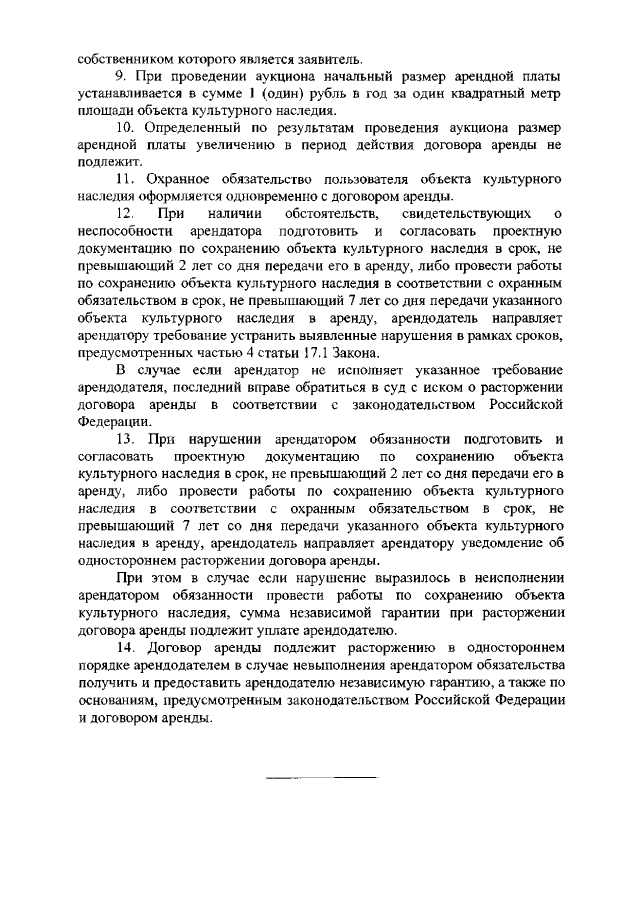 собственником которого является заявитель.

9. При проведении аукциона начальный размер арендной платы устанавливается в сумме 1 (один) рубль в год за один квадратный метр площади объекта культурного наследия.

10. Определенный по результатам проведения аукциона размер арендной платы увеличению в период действия договора аренды не подлежит.

11. Охранное обязательство пользователя объекта культурного наследия оформляется одновременно с договором аренды.

12. При наличии обстоятельств, свидетельствующих о неспособности арендатора подготовить и согласовать проектную документацию по сохранению объекта культурного наследия в срок, не превышающий 2 лет со дня передачи его в аренду, либо провести работы по сохранению объекта культурного наследия в соответствии с охранным обязательством в срок, не превышающий 7 лет со дня передачи указанного объекта культурного наследия в аренду, арендодатель направляет арендатору требование устранить выявленные нарушения в рамках сроков, предусмотренных частью 4 статьи 17.1 Закона.

В случае если арендатор не исполняет указанное требование арендодателя, последний вправе обратиться в суд с иском о расторжении договора аренды в соответствии с законодательством Российской Федерации.

13. При нарушении арендатором обязанности подготовить и согласовать проектную документацию по сохранению объекта культурного наследия в срок, не превышающий 2 лет со дня передачи его в аренду, либо провести работы по сохранению объекта культурного наследия в соответствии с охранным обязательством в срок, не превышающий 7 лет со дня передачи указанного объекта культурного наследия в аренду, арендодатель направляет арендатору уведомление об одностороннем расторжении договора аренды.

При этом в случае если нарушение выразилось в неисполнении арендатором обязанности провести работы по сохранению объекта культурного наследия, сумма независимой гарантии при расторжении договора аренды подлежит уплате арендодателю.

14. Договор аренды подлежит расторжению в одностороннем порядке арендодателем в случае невыполнения арендатором обязательства получить и предоставить арендодателю независимую гарантию, а также по основаниям, предусмотренным законодательством Российской Федерации и договором аренды.